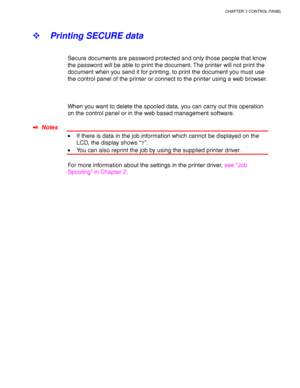 CHAPTER 3 CONTROL PANEL

❖ Printing SECURE data

Secure documents are password protected and only those people that know the password will be able to print the document. The printer will not print the document when you send it for printing, to print the document you must use the control panel of the printer or connect to the printer using a web browser.

When you want to delete the spooled data, you can carry out this operation on the control panel or in the web based management software.

➡ Notes

• If there is data in the job information which cannot be displayed on the LCD, the display shows "?".
• You can also reprint the job by using the supplied printer driver.

For more information about the settings in the printer driver, see "Job Spooling" in Chapter 2.